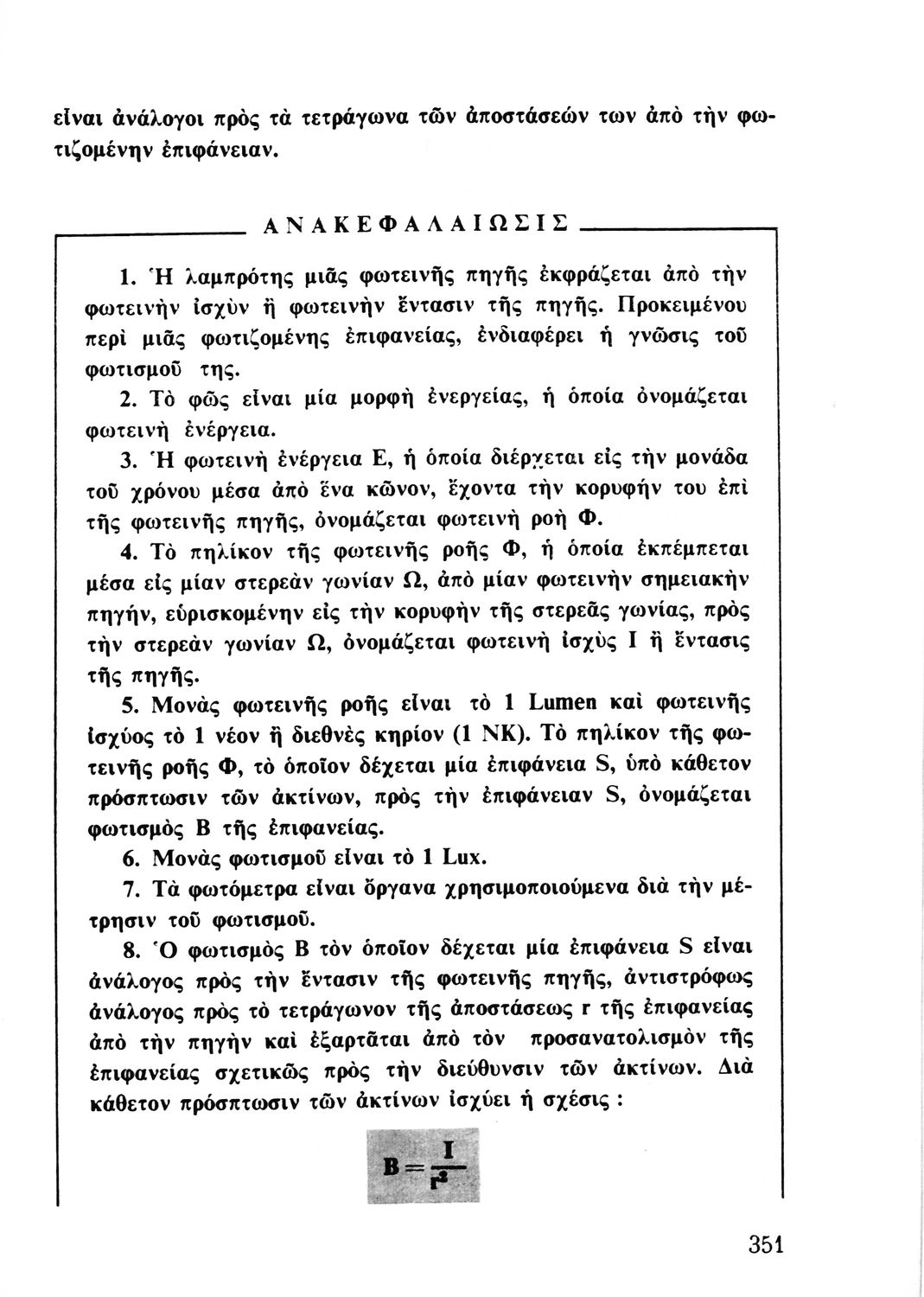 εἶναι ἀνάλογοι πρὸς τὰ τετράγωνα τῶν ἀποστάσεών των ἀπὸ τὴν φωτιζομένην ἐπιφάνειαν.

ΑΝΑΚΕΦΑΛΑΙΩΣΙΣ

1. Ἡ λαμπρότης μιᾶς φωτεινῆς πηγῆς ἐκφράζεται ἀπὸ τὴν φωτεινὴν ἰσχὺν ἢ φωτεινὴν ἔντασιν τῆς πηγῆς. Προκειμένου περὶ μιᾶς φωτιζομένης ἐπιφανείας, ἐνδιαφέρει ἡ γνῶσις τοῦ φωτισμοῦ της.

2. Τὸ φῶς εἶναι μία μορφὴ ἐνεργείας, ἡ ὁποία ὀνομάζεται φωτεινὴ ἐνέργεια.

3. Ἡ φωτεινὴ ἐνέργεια Ε, ἡ ὁποία διέρχεται εἰς τὴν μονάδα τοῦ χρόνου μέσα ἀπὸ ἕνα κῶνον, ἔχοντα τὴν κορυφήν του ἐπὶ τῆς φωτεινῆς πηγῆς, ὀνομάζεται φωτεινὴ ροὴ Φ.

4. Τὸ πηλίκον τῆς φωτεινῆς ροῆς Φ, ἡ ὁποία ἐκπέμπεται μέσα εἰς μίαν στερεὰν γωνίαν Ω, ἀπὸ μίαν φωτεινὴν σημειακὴν πηγήν, εὑρισκομένην εἰς τὴν κορυφὴν τῆς στερεᾶς γωνίας, πρὸς τὴν στερεὰν γωνίαν Ω, ὀνομάζεται φωτεινὴ ἰσχὺς Ι ἢ ἔντασις τῆς πηγῆς.

5. Μονὰς φωτεινῆς ροῆς εἶναι τὸ 1 Lumen καὶ φωτεινῆς ἰσχύος τὸ 1 νέον ἢ διεθνὲς κηρίον (1 ΝΚ). Τὸ πηλίκον τῆς φωτεινῆς ροῆς Φ, τὸ ὁποῖον δέχεται μία ἐπιφάνεια S, ὑπὸ κάθετον πρόσπτωσιν τῶν ἀκτίνων, πρὸς τὴν ἐπιφάνειαν S, ὀνομάζεται φωτισμὸς Β τῆς ἐπιφανείας.

6. Μονὰς φωτισμοῦ εἶναι τὸ 1 Lux.

7. Τὰ φωτόμετρα εἶναι ὄργανα χρησιμοποιούμενα διὰ τὴν μέτρησιν τοῦ φωτισμοῦ.

8. Ὁ φωτισμὸς Β τὸν ὁποῖον δέχεται μία ἐπιφάνεια S εἶναι ἀνάλογος πρὸς τὴν ἔντασιν τῆς φωτεινῆς πηγῆς, ἀντιστρόφως ἀνάλογος πρὸς τὸ τετράγωνον τῆς ἀποστάσεως r τῆς ἐπιφανείας ἀπὸ τὴν πηγὴν καὶ ἐξαρτᾶται ἀπὸ τὸν προσανατολισμὸν τῆς ἐπιφανείας σχετικῶς πρὸς τὴν διεύθυνσιν τῶν ἀκτίνων. Διὰ κάθετον πρόσπτωσιν τῶν ἀκτίνων ἰσχύει ἡ σχέσις :

$B = \frac{I}{r^2}$

351